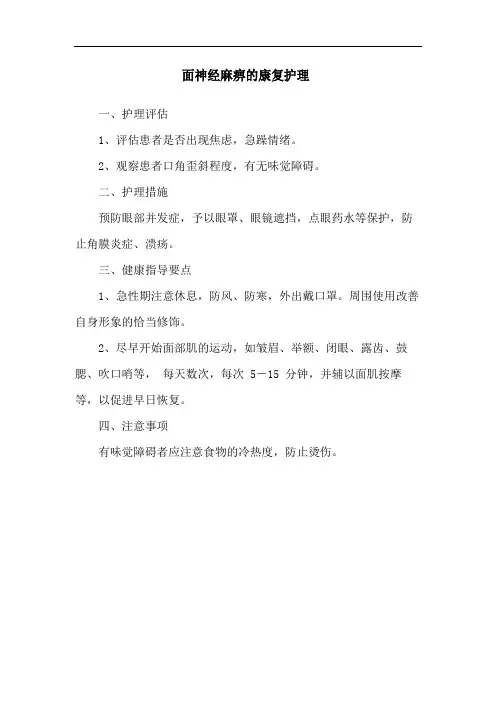 面神经麻痹的康复护理

一、护理评估

1、评估患者是否出现焦虑，急躁情绪。

2、观察患者口角歪斜程度，有无味觉障碍。

二、护理措施

预防眼部并发症，予以眼罩、眼镜遮挡，点眼药水等保护，防止角膜炎症、溃疡。

三、健康指导要点

1、急性期注意休息，防风、防寒，外出戴口罩。周围使用改善自身形象的恰当修饰。

2、尽早开始面部肌的运动，如皱眉、举额、闭眼、露齿、鼓腮、吹口哨等， 每天数次，每次 5－15 分钟，并辅以面肌按摩等，以促进早日恢复。

四、注意事项

有味觉障碍者应注意食物的冷热度，防止烫伤。